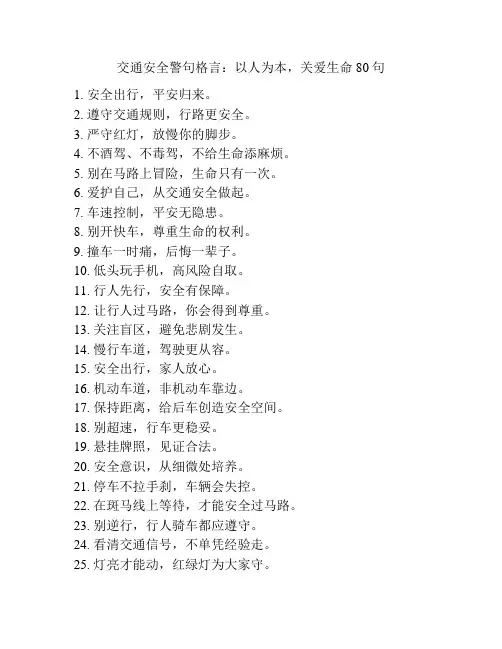 交通安全警句格言：以人为本，关爱生命 80 句

1. 安全出行，平安归来。
2. 遵守交通规则，行路更安全。
3. 严守红灯，放慢你的脚步。
4. 不酒驾、不毒驾，不给生命添麻烦。
5. 别在马路上冒险，生命只有一次。
6. 爱护自己，从交通安全做起。
7. 车速控制，平安无隐患。
8. 别开快车，尊重生命的权利。
9. 撞车一时痛，后悔一辈子。
10. 低头玩手机，高风险自取。
11. 行人先行，安全有保障。
12. 让行人过马路，你会得到尊重。
13. 关注盲区，避免悲剧发生。
14. 慢行车道，驾驶更从容。
15. 安全出行，家人放心。
16. 机动车道，非机动车靠边。
17. 保持距离，给后车创造安全空间。
18. 别超速，行车更稳妥。
19. 悬挂牌照，见证合法。
20. 安全意识，从细微处培养。
21. 停车不拉手刹，车辆会失控。
22. 在斑马线上等待，才能安全过马路。
23. 别逆行，行人骑车都应遵守。
24. 看清交通信号，不单凭经验走。
25. 灯亮才能动，红绿灯为大家守。